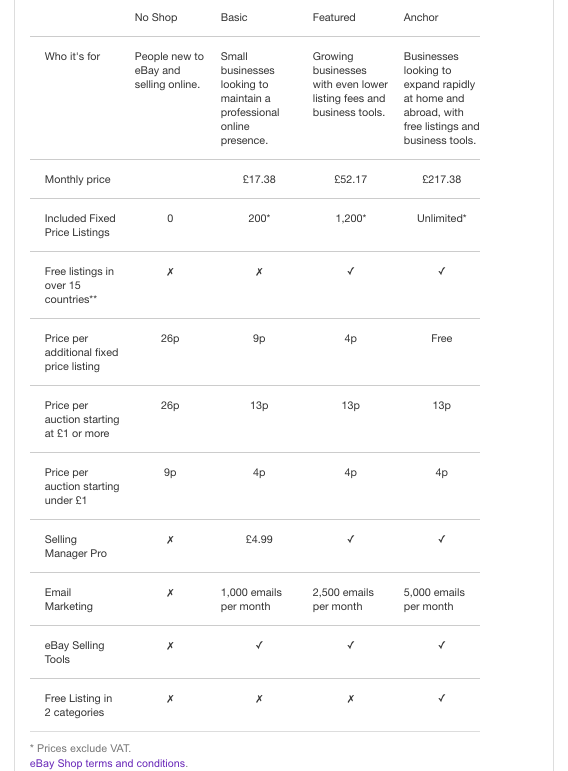 |  | No Shop | Basic | Featured | Anchor |
|---|---|---|---|---|
| Who it's for | People new to eBay and selling online. | Small businesses looking to maintain a professional online presence. | Growing businesses with even lower listing fees and business tools. | Businesses looking to expand rapidly at home and abroad, with free listings and business tools. |
| Monthly price |  | £17.38 | £52.17 | £217.38 |
| Included Fixed Price Listings | 0 | 200* | 1,200* | Unlimited* |
| Free listings in over 15 countries** | ✗ | ✗ | ✓ | ✓ |
| Price per additional fixed price listing | 26p | 9p | 4p | Free |
| Price per auction starting at £1 or more | 26p | 13p | 13p | 13p |
| Price per auction starting under £1 | 9p | 4p | 4p | 4p |
| Selling Manager Pro | ✗ | £4.99 | ✓ | ✓ |
| Email Marketing | ✗ | 1,000 emails per month | 2,500 emails per month | 5,000 emails per month |
| eBay Selling Tools | ✗ | ✓ | ✓ | ✓ |
| Free Listing in 2 categories | ✗ | ✗ | ✗ | ✓ |

* Prices exclude VAT.
eBay Shop terms and conditions.